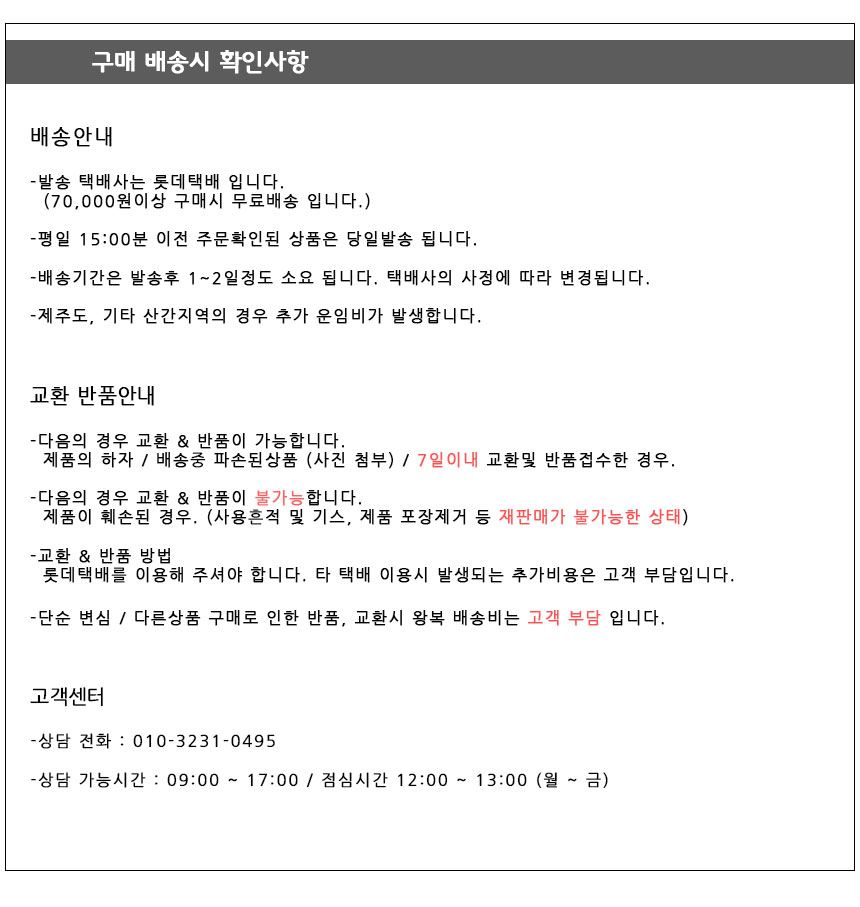 구매 배송시 확인사항

배송안내

-발송 택배사는 롯데택배 입니다.
(70,000원이상 구매시 무료배송 입니다.)

-평일 15:00분 이전 주문확인된 상품은 당일발송 됩니다.

-배송기간은 발송후 1~2일정도 소요 됩니다. 택배사의 사정에 따라 변경됩니다.

-제주도, 기타 산간지역의 경우 추가 운임비가 발생합니다.

교환 반품안내

-다음의 경우 교환 & 반품이 가능합니다.
제품의 하자 / 배송중 파손된상품 (사진 첨부) / 7일이내 교환및 반품접수한 경우.

-다음의 경우 교환 & 반품이 불가능합니다.
제품이 훼손된 경우. (사용흔적 및 기스, 제품 포장제거 등 재판매가 불가능한 상태)

-교환 & 반품 방법
롯데택배를 이용해 주셔야 합니다. 타 택배 이용시 발생되는 추가비용은 고객 부담입니다.

-단순 변심 / 다른상품 구매로 인한 반품, 교환시 왕복 배송비는 고객 부담 입니다.

고객센터

-상담 전화 : 010-3231-0495

-상담 가능시간 : 09:00 ~ 17:00 / 점심시간 12:00 ~ 13:00 (월 ~ 금)